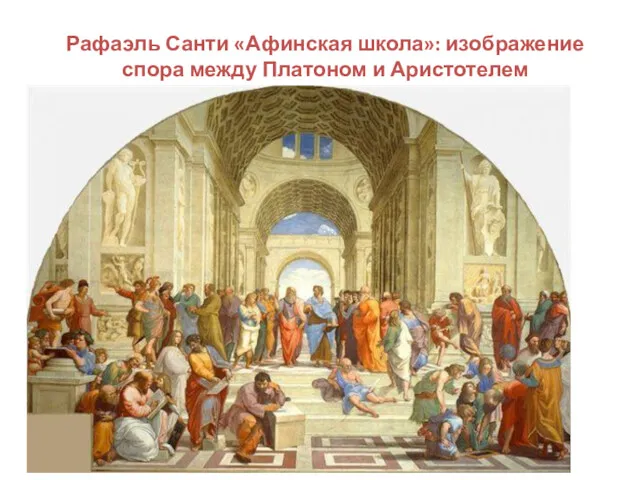 Рафаэль Санти «Афинская школа»: изображение спора между Платоном и Аристотелем